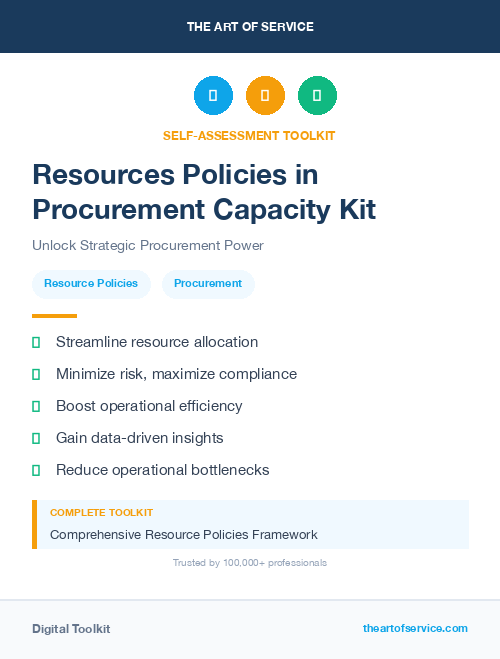 THE ART OF SERVICE

SELF-ASSESSMENT TOOLKIT

Resources Policies in Procurement Capacity Kit

Unlock Strategic Procurement Power

Resource Policies

Procurement

Streamline resource allocation

Minimize risk, maximize compliance

Boost operational efficiency

Gain data-driven insights

Reduce operational bottlenecks

COMPLETE TOOLKIT

Comprehensive Resource Policies Framework

Trusted by 100,000+ professionals

Digital Toolkit

theartofservice.com